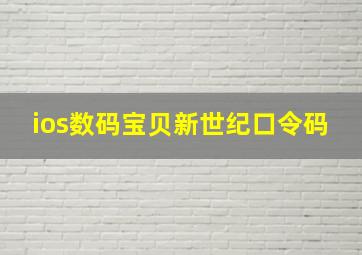 ios数码宝贝新世纪口令码